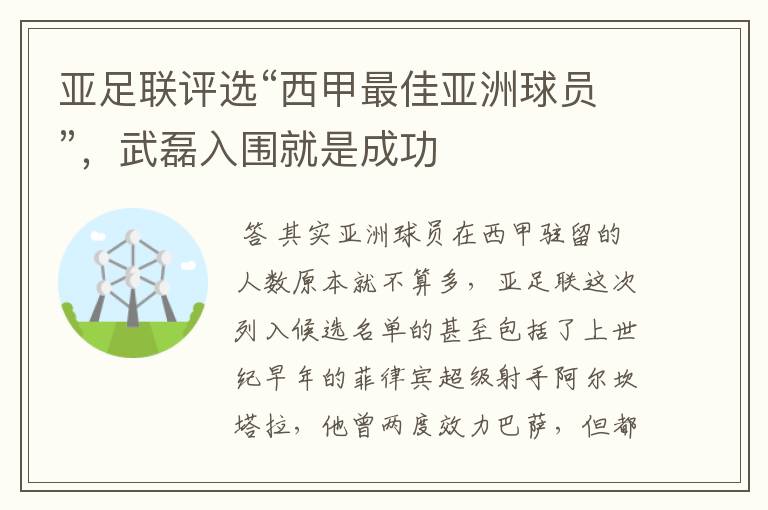 亚足联评选“西甲最佳亚洲球员”，武磊入围就是成功

答 其实亚洲球员在西甲驻留的人数原本就不算多，亚足联这次列入候选名单的甚至包括了上世纪早年的菲律宾超级射手阿尔坎塔拉，他曾两度效力巴萨，但都